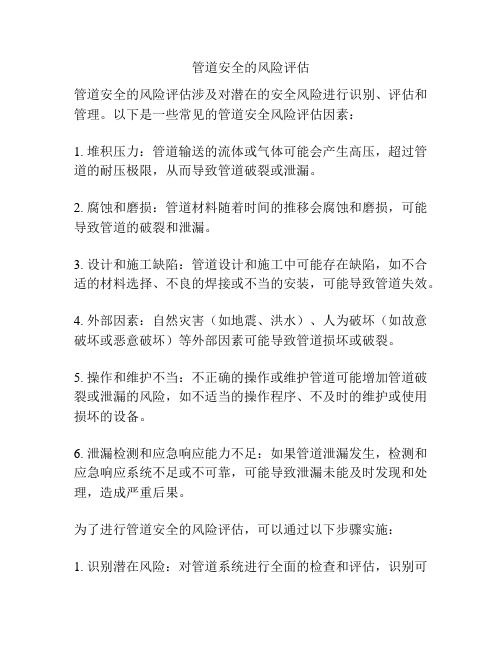 管道安全的风险评估

管道安全的风险评估涉及对潜在的安全风险进行识别、评估和管理。以下是一些常见的管道安全风险评估因素：

1. 堆积压力：管道输送的流体或气体可能会产生高压，超过管道的耐压极限，从而导致管道破裂或泄漏。

2. 腐蚀和磨损：管道材料随着时间的推移会腐蚀和磨损，可能导致管道的破裂和泄漏。

3. 设计和施工缺陷：管道设计和施工中可能存在缺陷，如不合适的材料选择、不良的焊接或不当的安装，可能导致管道失效。

4. 外部因素：自然灾害（如地震、洪水）、人为破坏（如故意破坏或恶意破坏）等外部因素可能导致管道损坏或破裂。

5. 操作和维护不当：不正确的操作或维护管道可能增加管道破裂或泄漏的风险，如不适当的操作程序、不及时的维护或使用损坏的设备。

6. 泄漏检测和应急响应能力不足：如果管道泄漏发生，检测和应急响应系统不足或不可靠，可能导致泄漏未能及时发现和处理，造成严重后果。

为了进行管道安全的风险评估，可以通过以下步骤实施：

1. 识别潜在风险：对管道系统进行全面的检查和评估，识别可